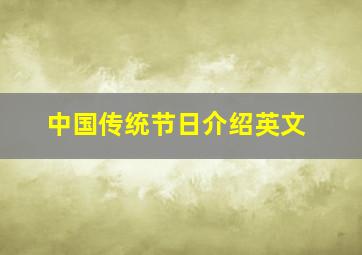 中国传统节日介绍英文